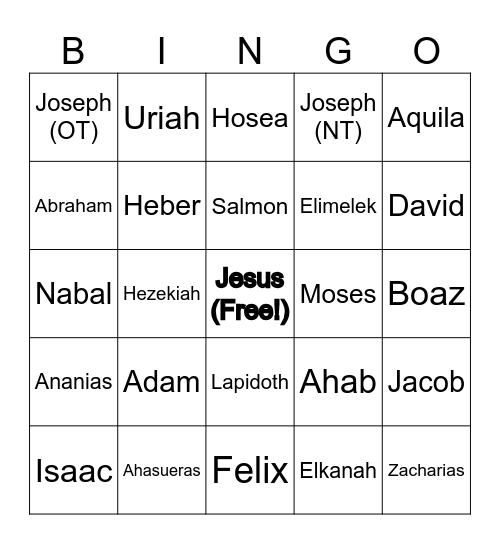 | B | I | N | G | O |
|---|---|---|---|---|
| Joseph (OT) | Uriah | Hosea | Joseph (NT) | Aquila |
| Abraham | Heber | Salmon | Elimelek | David |
| Nabal | Hezekiah | Jesus (Free!) | Moses | Boaz |
| Ananias | Adam | Lapidoth | Ahab | Jacob |
| Isaac | Ahasueras | Felix | Elkanah | Zacharias |